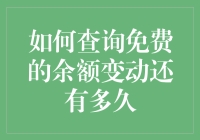 如何查询免费的余额变动还有多久